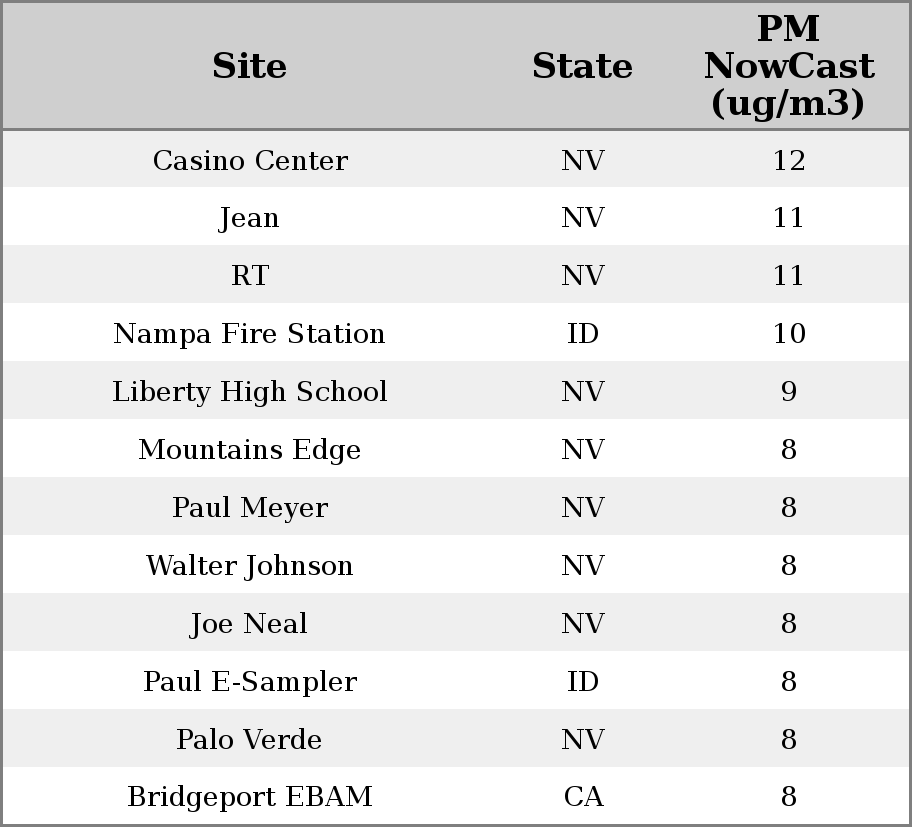 | Site | State | PM NowCast (ug/m3) |
|---|---|---|
| Casino Center | NV | 12 |
| Jean | NV | 11 |
| RT | NV | 11 |
| Nampa Fire Station | ID | 10 |
| Liberty High School | NV | 9 |
| Mountains Edge | NV | 8 |
| Paul Meyer | NV | 8 |
| Walter Johnson | NV | 8 |
| Joe Neal | NV | 8 |
| Paul E-Sampler | ID | 8 |
| Palo Verde | NV | 8 |
| Bridgeport EBAM | CA | 8 |